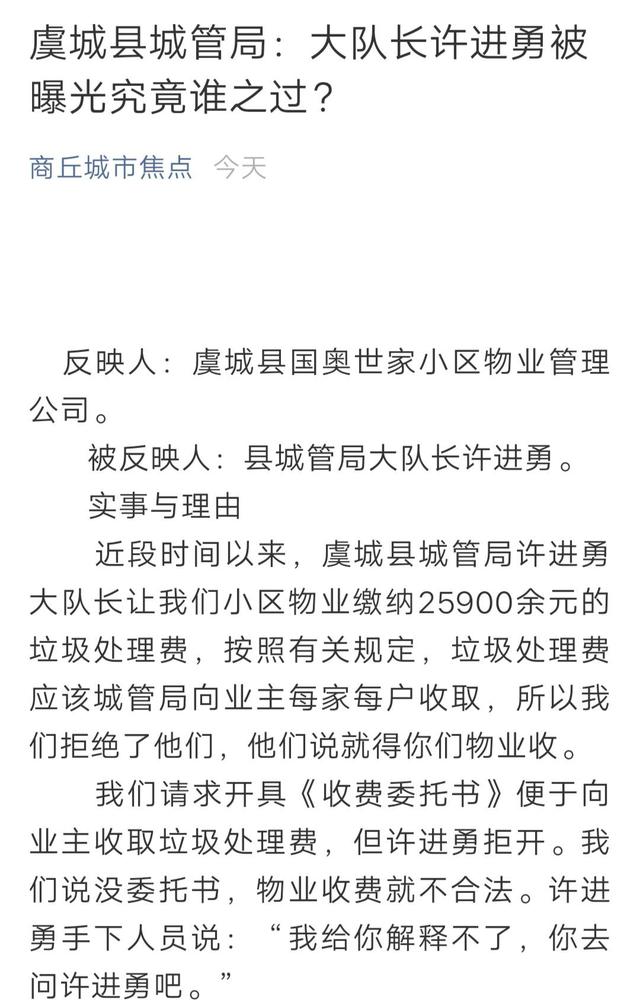 虞城县城管局：大队长许进勇被曝光究竟谁之过？

商丘城市焦点　今天

反映人：虞城县国奥世家小区物业管理公司。

被反映人：县城管局大队长许进勇。

实事与理由

近段时间以来，虞城县城管局许进勇大队长让我们小区物业缴纳25900余元的垃圾处理费，按照有关规定，垃圾处理费应该城管局向业主每家每户收取，所以我们拒绝了他们，他们说就得你们物业收。

我们请求开具《收费委托书》便于向业主收取垃圾处理费，但许进勇拒开。我们说没委托书，物业收费就不合法。许进勇手下人员说：“我给你解释不了，你去问许进勇吧。”